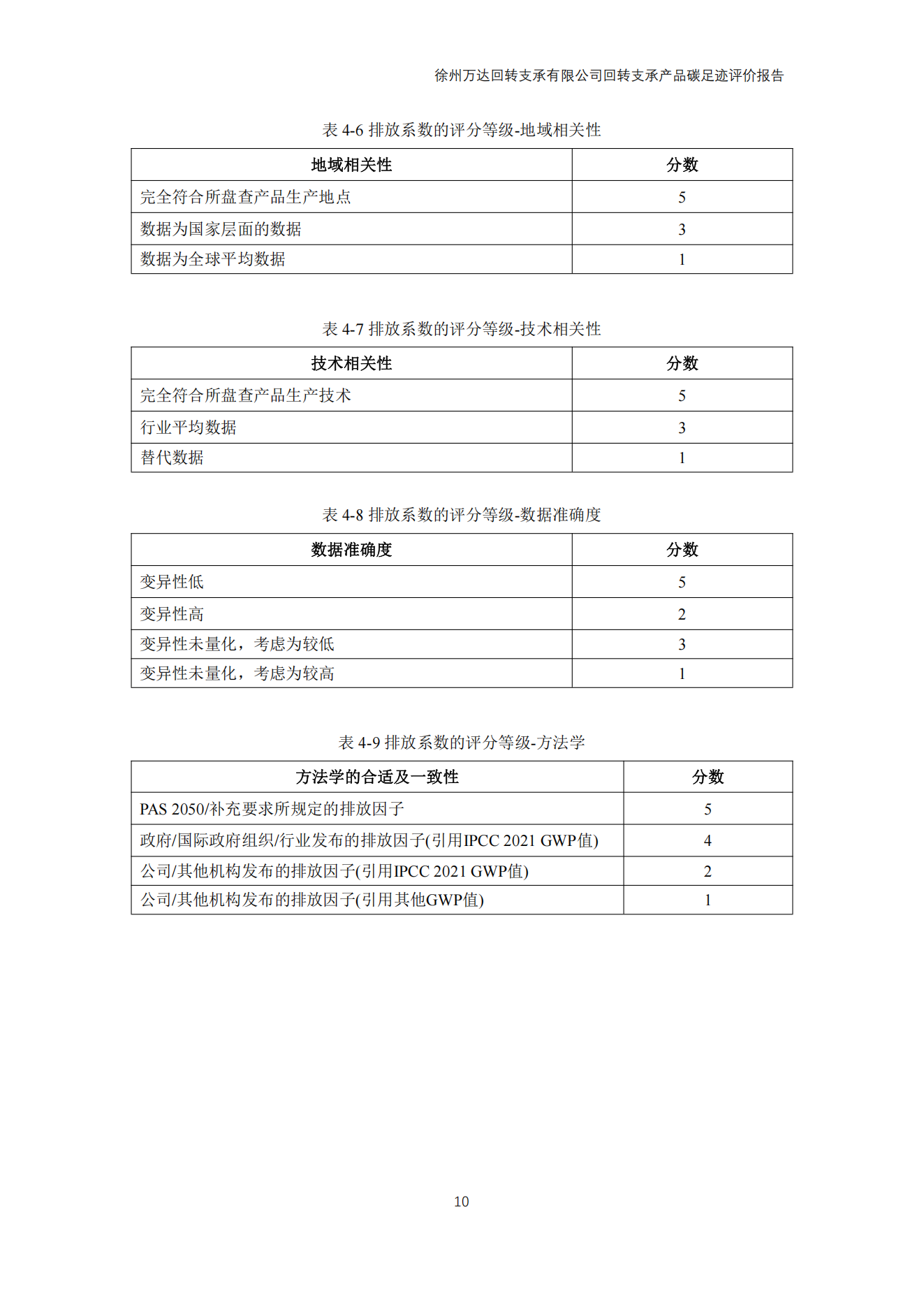 徐州万达回转支承有限公司回转支承产品碳足迹评价报告

表 4-6 排放系数的评分等级-地域相关性

| 地域相关性 | 分数 |
|---|---|
| 完全符合所盘查产品生产地点 | 5 |
| 数据为国家层面的数据 | 3 |
| 数据为全球平均数据 | 1 |

表 4-7 排放系数的评分等级-技术相关性

| 技术相关性 | 分数 |
|---|---|
| 完全符合所盘查产品生产技术 | 5 |
| 行业平均数据 | 3 |
| 替代数据 | 1 |

表 4-8 排放系数的评分等级-数据准确度

| 数据准确度 | 分数 |
|---|---|
| 变异性低 | 5 |
| 变异性高 | 2 |
| 变异性未量化，考虑为较低 | 3 |
| 变异性未量化，考虑为较高 | 1 |

表 4-9 排放系数的评分等级-方法学

| 方法学的合适及一致性 | 分数 |
|---|---|
| PAS 2050/补充要求所规定的排放因子 | 5 |
| 政府/国际政府组织/行业发布的排放因子(引用IPCC 2021 GWP值) | 4 |
| 公司/其他机构发布的排放因子(引用IPCC 2021 GWP值) | 2 |
| 公司/其他机构发布的排放因子(引用其他GWP值) | 1 |

10